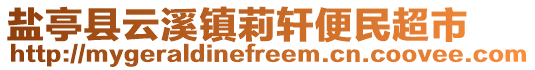 盐亭县云溪镇莉轩便民超市
http://mygeraldinefreem.cn.coovee.com